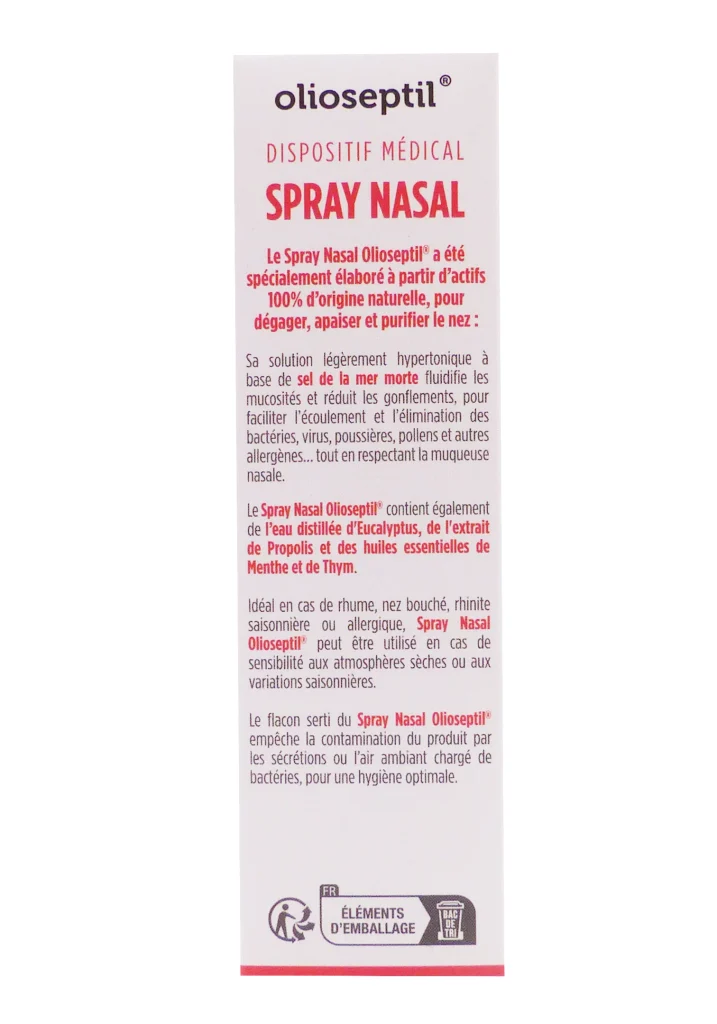 olioseptil®

DISPOSITIF MÉDICAL

SPRAY NASAL

Le Spray Nasal Olioseptil® a été spécialement élaboré à partir d'actifs 100% d'origine naturelle, pour dégager, apaiser et purifier le nez :

Sa solution légèrement hypertonique à base de sel de la mer morte fluidifie les mucosités et réduit les gonflements, pour faciliter l'écoulement et l'élimination des bactéries, virus, poussières, pollens et autres allergènes... tout en respectant la muqueuse nasale.

Le Spray Nasal Olioseptil® contient également de l'eau distillée d'Eucalyptus, de l'extrait de Propolis et des huiles essentielles de Menthe et de Thym.

Idéal en cas de rhume, nez bouché, rhinite saisonnière ou allergique, Spray Nasal Olioseptil® peut être utilisé en cas de sensibilité aux atmosphères sèches ou aux variations saisonnières.

Le flacon serti du Spray Nasal Olioseptil® empêche la contamination du produit par les sécrétions ou l'air ambiant chargé de bactéries, pour une hygiène optimale.

FR
ÉLÉMENTS D'EMBALLAGE
BAC DE TRI